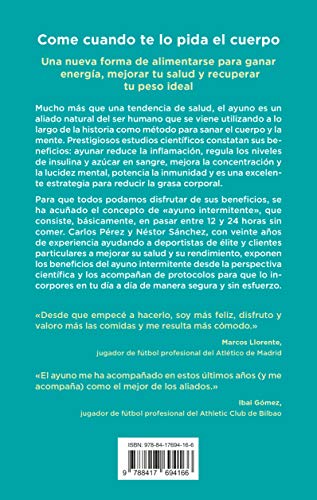 Come cuando te lo pida el cuerpo

Una nueva forma de alimentarse para ganar energía, mejorar tu salud y recuperar tu peso ideal

Mucho más que una tendencia de salud, el ayuno es un aliado natural del ser humano que se viene utilizando a lo largo de la historia como método para sanar el cuerpo y la mente. Prestigiosos estudios científicos constatan sus beneficios: ayunar reduce la inflamación, regula los niveles de insulina y azúcar en sangre, mejora la concentración y la lucidez mental, potencia la inmunidad y es una excelente estrategia para reducir la grasa corporal.

Para que todos podamos disfrutar de sus beneficios, se ha acuñado el concepto de «ayuno intermitente», que consiste, básicamente, en pasar entre 12 y 24 horas sin comer. Carlos Pérez y Néstor Sánchez, con veinte años de experiencia ayudando a deportistas de élite y clientes particulares a mejorar su salud y su rendimiento, exponen los beneficios del ayuno intermitente desde la perspectiva científica y los acompañan de protocolos para que lo incorpores en tu día a día de manera segura y sin esfuerzo.

«Desde que empecé a hacerlo, soy más feliz, disfruto y valoro más las comidas y me resulta más cómodo.»

Marcos Llorente,
jugador de fútbol profesional del Atlético de Madrid

«El ayuno me ha acompañado en estos últimos años (y me acompaña) como el mejor de los aliados.»

Ibai Gómez,
jugador de fútbol profesional del Athletic Club de Bilbao

ISBN: 978-84-17694-16-6

9 788417 694166